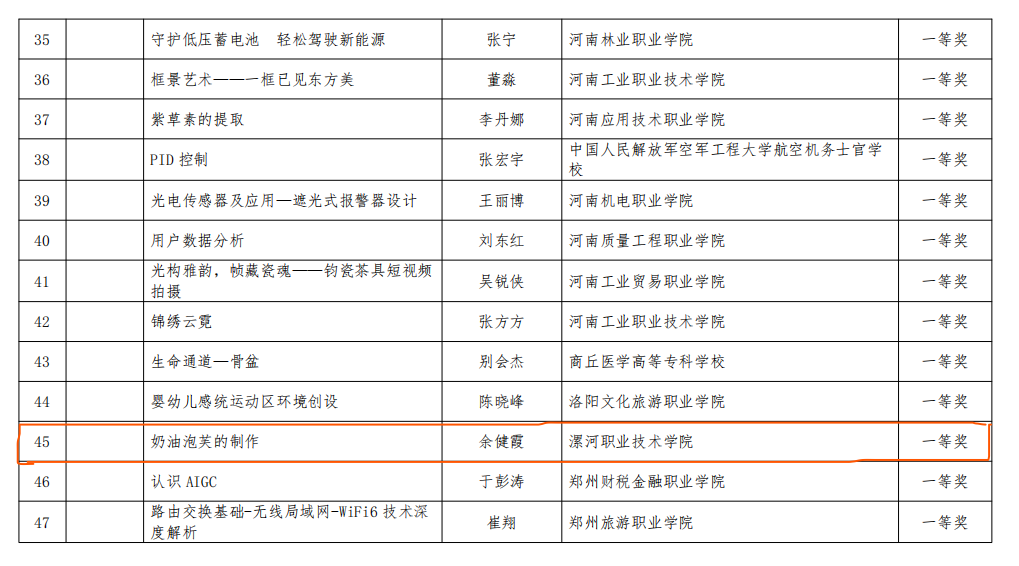 | 35 |  | 守护低压蓄电池 轻松驾驶新能源 | 张宁 | 河南林业职业学院 | 一等奖 |
|---|---|---|---|---|---|
| 36 |  | 框景艺术——一框已见东方美 | 董淼 | 河南工业职业技术学院 | 一等奖 |
| 37 |  | 紫草素的提取 | 李丹娜 | 河南应用技术职业学院 | 一等奖 |
| 38 |  | PID控制 | 张宏宇 | 中国人民解放军空军工程大学航空机务士官学校 | 一等奖 |
| 39 |  | 光电传感器及应用—遮光式报警器设计 | 王丽博 | 河南机电职业学院 | 一等奖 |
| 40 |  | 用户数据分析 | 刘东红 | 河南质量工程职业学院 | 一等奖 |
| 41 |  | 光构雅韵，帧藏瓷魂——钧瓷茶具短视频拍摄 | 吴锐侠 | 河南工业贸易职业学院 | 一等奖 |
| 42 |  | 锦绣云霓 | 张方方 | 河南工业职业技术学院 | 一等奖 |
| 43 |  | 生命通道—骨盆 | 别会杰 | 商丘医学高等专科学校 | 一等奖 |
| 44 |  | 婴幼儿感统运动区环境创设 | 陈晓峰 | 洛阳文化旅游职业学院 | 一等奖 |
| 45 |  | 奶油泡芙的制作 | 余健霞 | 漯河职业技术学院 | 一等奖 |
| 46 |  | 认识AIGC | 于彭涛 | 郑州财税金融职业学院 | 一等奖 |
| 47 |  | 路由交换基础-无线局域网-WiFi6技术深度解析 | 崔翔 | 郑州旅游职业学院 | 一等奖 |